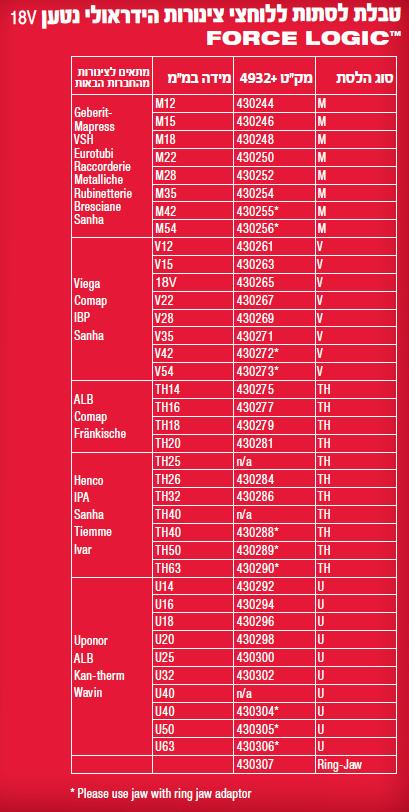 טבלת לסתות ללוחצי צינורות הידראולי נטען 18V
FORCE LOGIC™

| סוג הלסת | מק"ט +4932 | מידה במ"מ | מתאים לצינורות מהחברות הבאות |
|---|---|---|---|
| M | 430244 | M12 | Geberit-Mapress VSH Eurotubi Raccorderie Metalliche Rubinetterie Bresciane Sanha |
| M | 430246 | M15 | |
| M | 430248 | M18 | |
| M | 430250 | M22 | |
| M | 430252 | M28 | |
| M | 430254 | M35 | |
| M | 430255* | M42 | |
| M | 430256* | M54 | |
| V | 430261 | V12 | Viega Comap IBP Sanha |
| V | 430263 | V15 | |
| V | 430265 | 18V | |
| V | 430267 | V22 | |
| V | 430269 | V28 | |
| V | 430271 | V35 | |
| V | 430272* | V42 | |
| V | 430273* | V54 | |
| TH | 430275 | TH14 | ALB Comap Fränkische |
| TH | 430277 | TH16 | |
| TH | 430279 | TH18 | |
| TH | 430281 | TH20 | |
| TH | n/a | TH25 | Henco IPA Sanha Tiemme Ivar |
| TH | 430284 | TH26 | |
| TH | 430286 | TH32 | |
| TH | n/a | TH40 | |
| TH | 430288* | TH40 | |
| TH | 430289* | TH50 | |
| TH | 430290* | TH63 | |
| U | 430292 | U14 | Uponor ALB Kan-therm Wavin |
| U | 430294 | U16 | |
| U | 430296 | U18 | |
| U | 430298 | U20 | |
| U | 430300 | U25 | |
| U | 430302 | U32 | |
| U | n/a | U40 | |
| U | 430304* | U40 | |
| U | 430305* | U50 | |
| U | 430306* | U63 | |
| Ring-Jaw | 430307 | | |

* Please use jaw with ring jaw adaptor